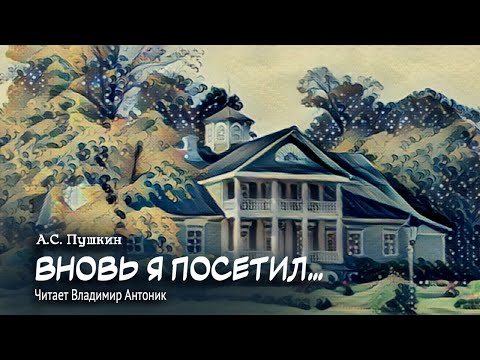 А.С. Пушкин

ВНОВЬ Я ПОСЕТИЛ...

Читает Владимир Антоник